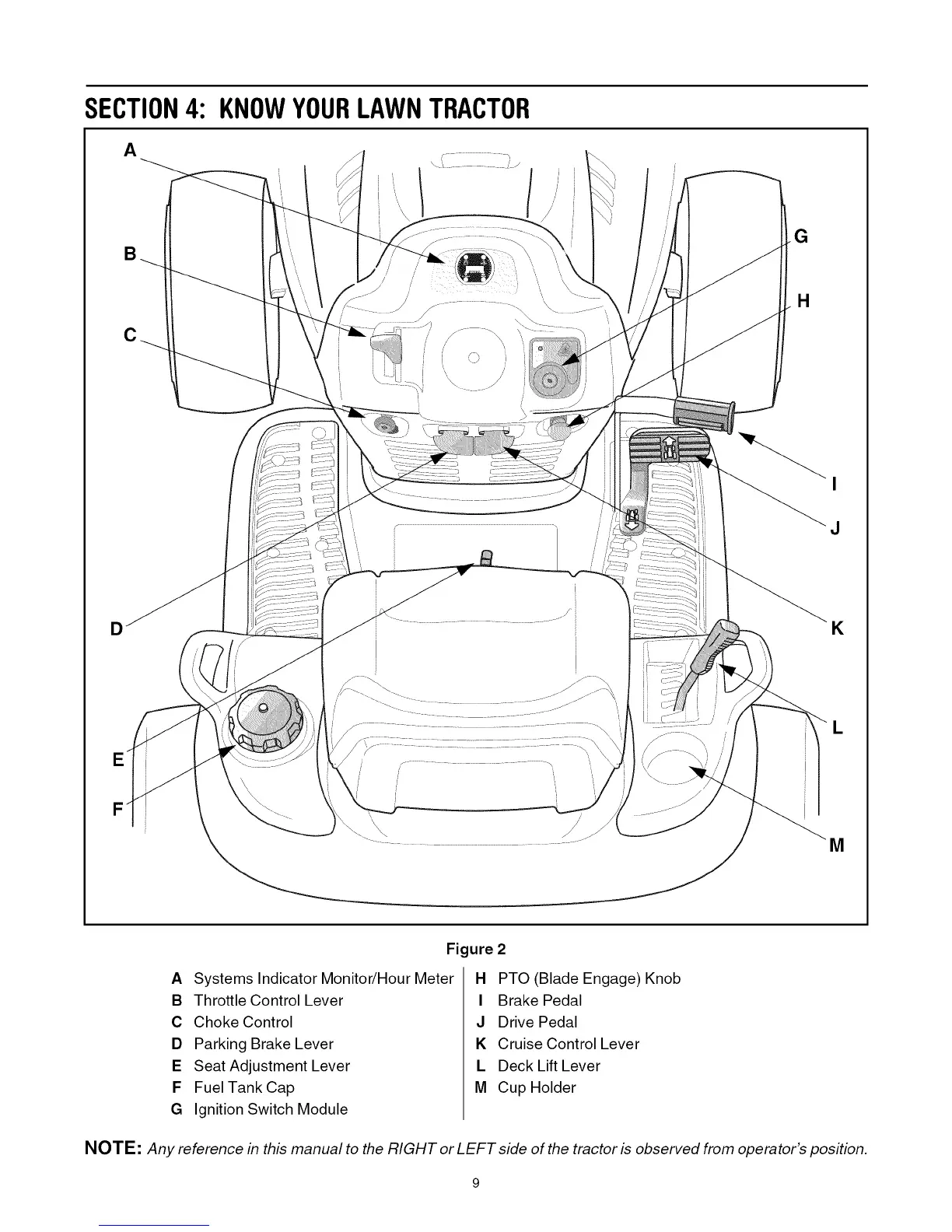 SECTION 4: KNOW YOUR LAWN TRACTOR

A
B
C
D
E
F
G
H
I
J
K
L
M

Figure 2

A Systems Indicator Monitor/Hour Meter
B Throttle Control Lever
C Choke Control
D Parking Brake Lever
E Seat Adjustment Lever
F Fuel Tank Cap
G Ignition Switch Module

H PTO (Blade Engage) Knob
I Brake Pedal
J Drive Pedal
K Cruise Control Lever
L Deck Lift Lever
M Cup Holder

NOTE: Any reference in this manual to the RIGHT or LEFT side of the tractor is observed from operator's position.

9